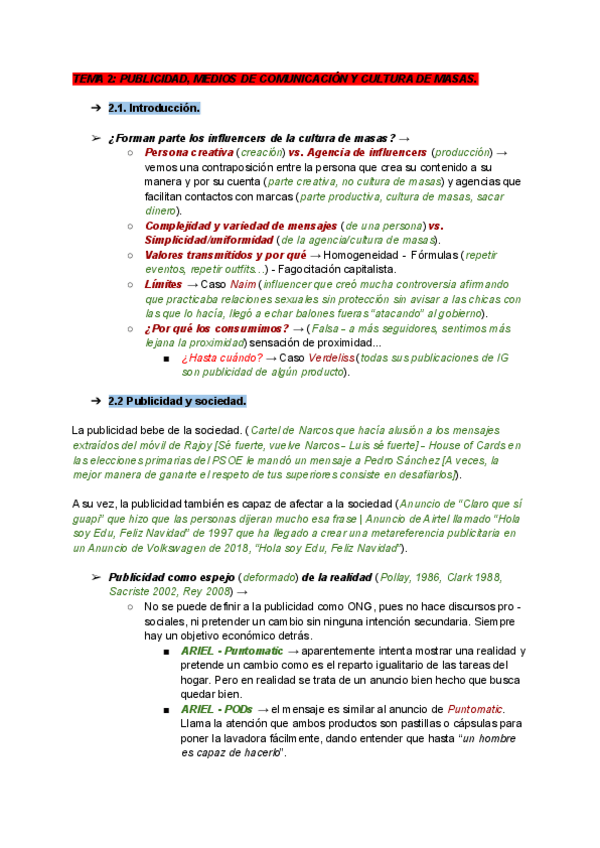 TEMA 2: PUBLICIDAD, MEDIOS DE COMUNICACIÓN Y CULTURA DE MASAS.

➔ 2.1. Introducción.

➢ ¿Forman parte los influencers de la cultura de masas? →

○ Persona creativa (creación) vs. Agencia de influencers (producción) → vemos una contraposición entre la persona que crea su contenido a su manera y por su cuenta (parte creativa, no cultura de masas) y agencias que facilitan contactos con marcas (parte productiva, cultura de masas, sacar dinero).

○ Complejidad y variedad de mensajes (de una persona) vs. Simplicidad/uniformidad (de la agencia/cultura de masas).

○ Valores transmitidos y por qué → Homogeneidad - Fórmulas (repetir eventos, repetir outfits...) - Fagocitación capitalista.

○ Límites → Caso Naim (influencer que creó mucha controversia afirmando que practicaba relaciones sexuales sin protección sin avisar a las chicas con las que lo hacía, llegó a echar balones fueras "atacando" al gobierno).

○ ¿Por qué los consumimos? → (Falsa - a más seguidores, sentimos más lejana la proximidad) sensación de proximidad...

■ ¿Hasta cuándo? → Caso Verdeliss (todas sus publicaciones de IG son publicidad de algún producto).

➔ 2.2 Publicidad y sociedad.

La publicidad bebe de la sociedad. (Cartel de Narcos que hacía alusión a los mensajes extraídos del móvil de Rajoy [Sé fuerte, vuelve Narcos - Luis sé fuerte] - House of Cards en las elecciones primarias del PSOE le mandó un mensaje a Pedro Sánchez [A veces, la mejor manera de ganarte el respeto de tus superiores consiste en desafiarlos]).

A su vez, la publicidad también es capaz de afectar a la sociedad (Anuncio de "Claro que sí guapi" que hizo que las personas dijeran mucho esa frase | Anuncio de Airtel llamado "Hola soy Edu, Feliz Navidad" de 1997 que ha llegado a crear una metareferencia publicitaria en un Anuncio de Volkswagen de 2018, "Hola soy Edu, Feliz Navidad").

➢ Publicidad como espejo (deformado) de la realidad (Pollay, 1986, Clark 1988, Sacriste 2002, Rey 2008) →

○ No se puede definir a la publicidad como ONG, pues no hace discursos pro - sociales, ni pretender un cambio sin ninguna intención secundaria. Siempre hay un objetivo económico detrás.

■ ARIEL - Puntomatic → aparentemente intenta mostrar una realidad y pretende un cambio como es el reparto igualitario de las tareas del hogar. Pero en realidad se trata de un anuncio bien hecho que busca quedar bien.

■ ARIEL - PODs → el mensaje es similar al anuncio de Puntomatic. Llama la atención que ambos productos son pastillas o cápsulas para poner la lavadora fácilmente, dando entender que hasta "un hombre es capaz de hacerlo".